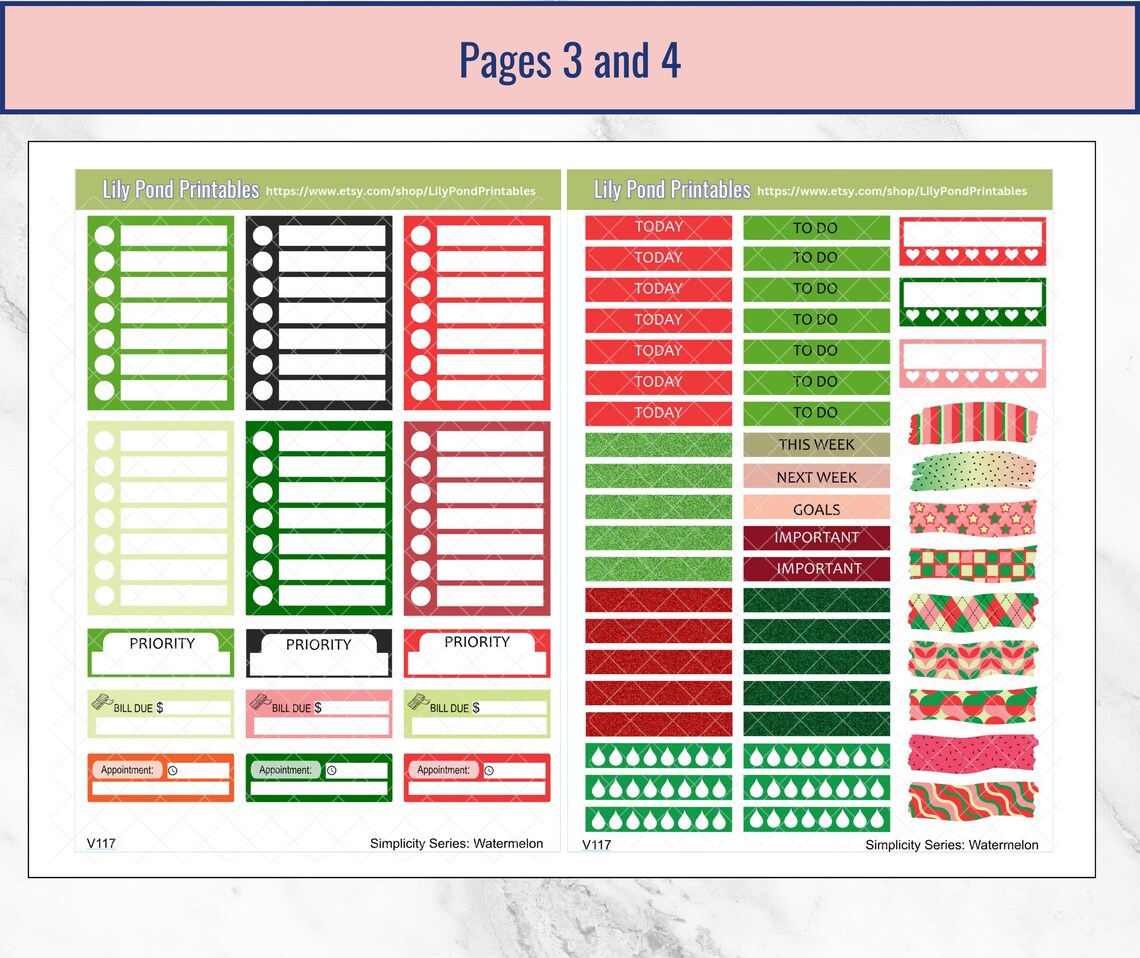 Pages 3 and 4

Lily Pond Printables https://www.etsy.com/shop/LilyPondPrintables

PRIORITY
PRIORITY
PRIORITY

BILL DUE $
BILL DUE $
BILL DUE $

Appointment:
Appointment:
Appointment:

V117
Simplicity Series: Watermelon

Lily Pond Printables https://www.etsy.com/shop/LilyPondPrintables

TODAY
TODAY
TODAY
TODAY
TODAY
TODAY
TODAY

TO DO
TO DO
TO DO
TO DO
TO DO
TO DO
TO DO
THIS WEEK
NEXT WEEK
GOALS
IMPORTANT
IMPORTANT

V117
Simplicity Series: Watermelon